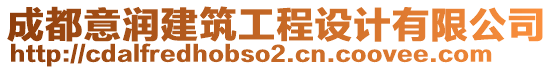 成都意润建筑工程设计有限公司
http://cdalfredhobso2.cn.coovee.com